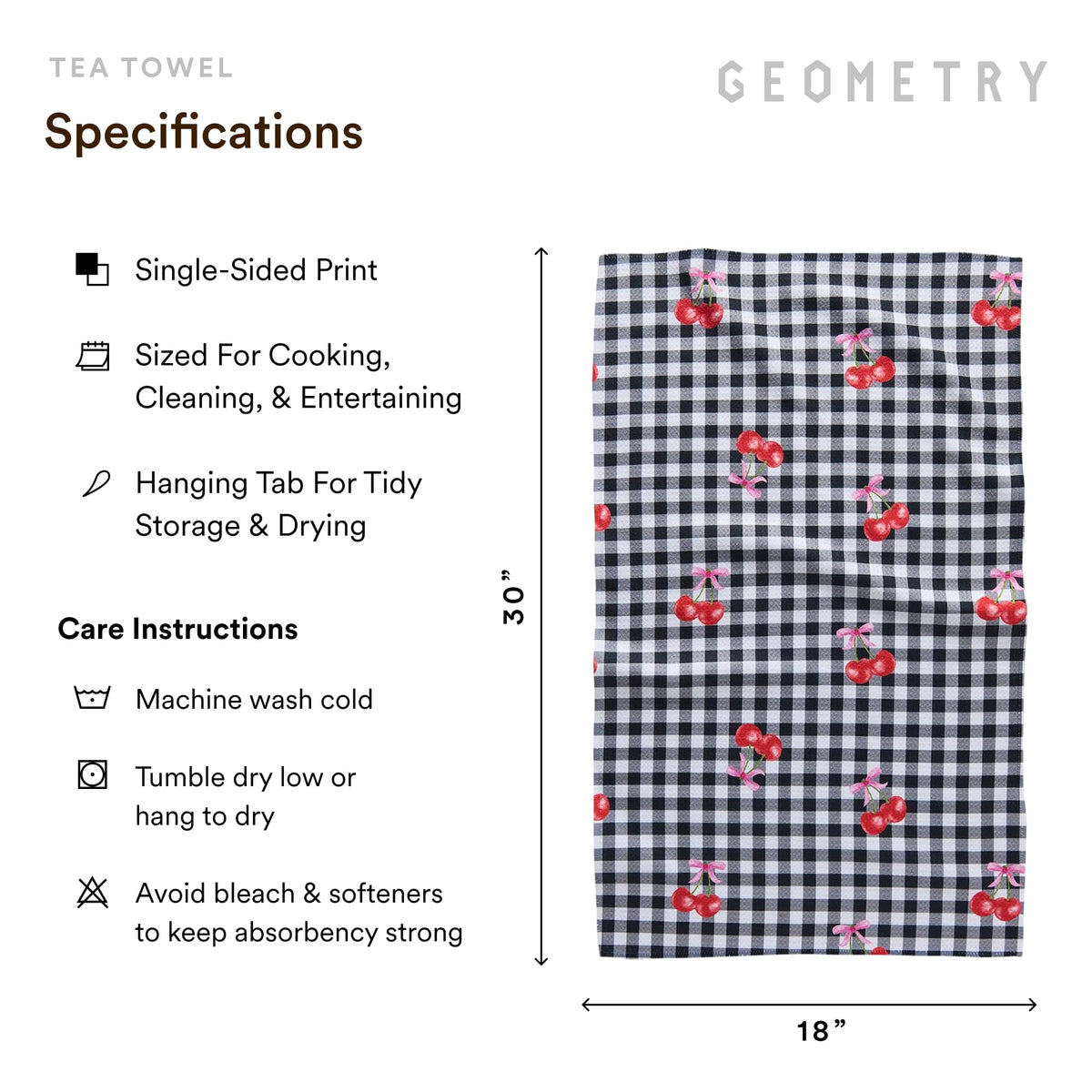 TEA TOWEL

GEOMETRY

Specifications

Single-Sided Print

Sized For Cooking, Cleaning, & Entertaining

Hanging Tab For Tidy Storage & Drying

Care Instructions

Machine wash cold

Tumble dry low or hang to dry

Avoid bleach & softeners to keep absorbency strong

30”

18”